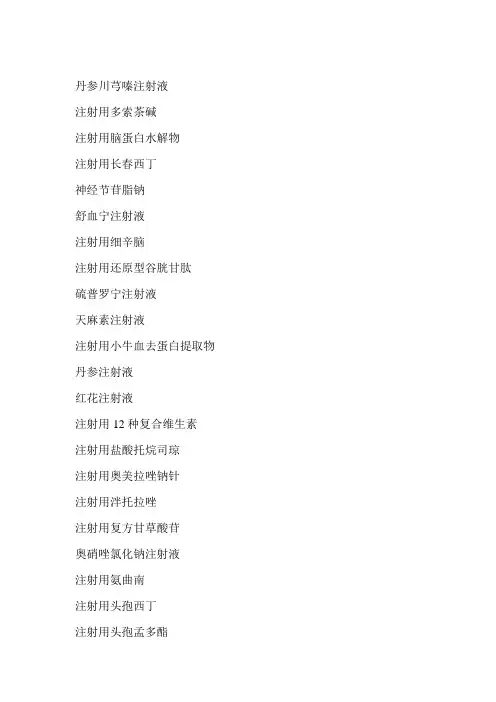 丹参川芎嗪注射液

注射用多索茶碱

注射用脑蛋白水解物

注射用长春西丁

神经节苷脂钠

舒血宁注射液

注射用细辛脑

注射用还原型谷胱甘肽

硫普罗宁注射液

天麻素注射液

注射用小牛血去蛋白提取物

丹参注射液

红花注射液

注射用12种复合维生素

注射用盐酸托烷司琼

注射用奥美拉唑钠针

注射用泮托拉唑

注射用复方甘草酸苷

奥硝唑氯化钠注射液

注射用氨曲南

注射用头孢西丁

注射用头孢孟多酯